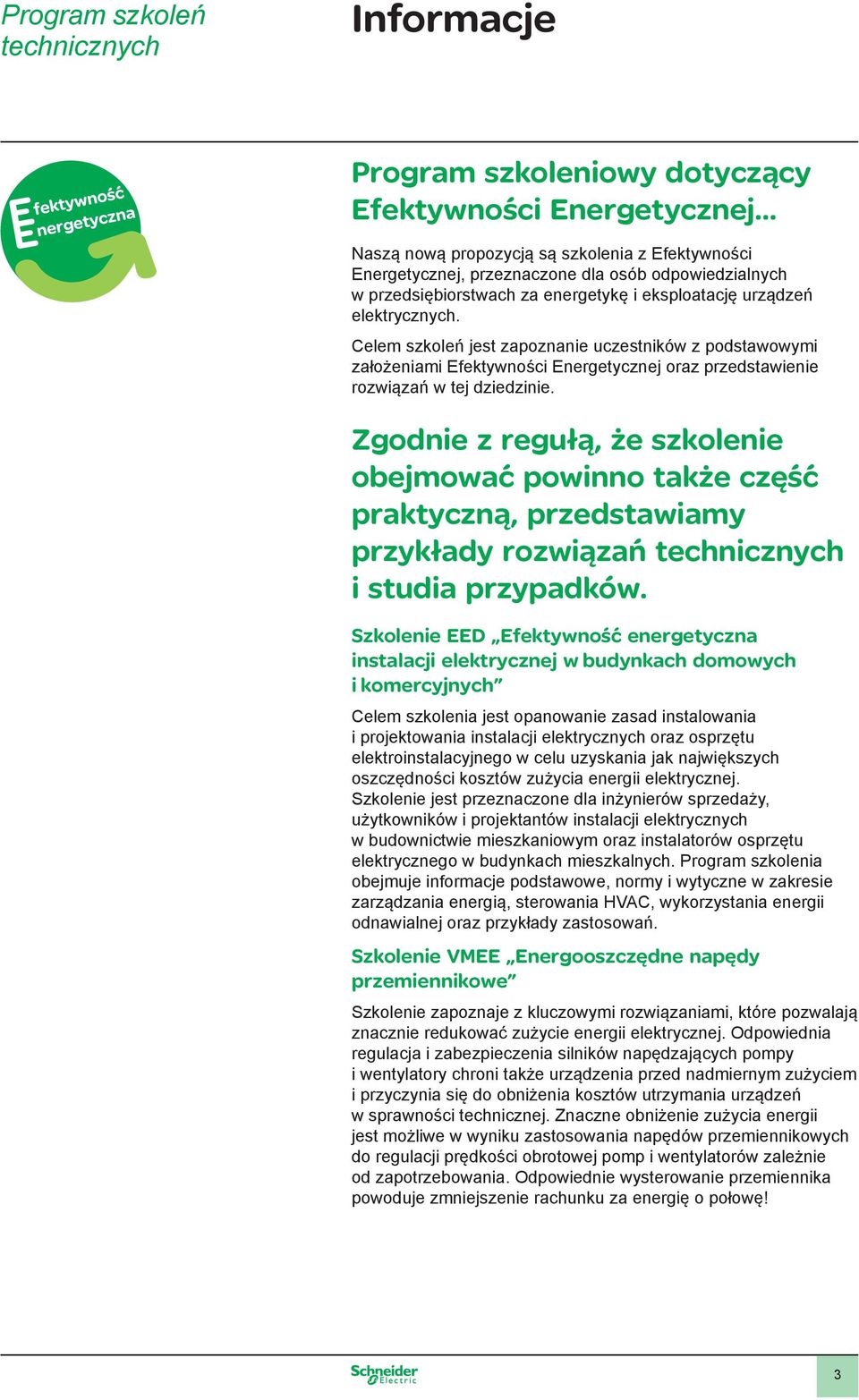 Program szkoleń technicznych

Informacje

Efektywność Energetyczna

Program szkoleniowy dotyczący Efektywności Energetycznej...

Naszą nową propozycją są szkolenia z Efektywności Energetycznej, przeznaczone dla osób odpowiedzialnych w przedsiębiorstwach za energetykę i eksploatację urządzeń elektrycznych.

Celem szkoleń jest zapoznanie uczestników z podstawowymi założeniami Efektywności Energetycznej oraz przedstawienie rozwiązań w tej dziedzinie.

Zgodnie z regułą, że szkolenie obejmować powinno także część praktyczną, przedstawiamy przykłady rozwiązań technicznych i studia przypadków.

Szkolenie EED „Efektywność energetyczna instalacji elektrycznej w budynkach domowych i komercyjnych”

Celem szkolenia jest opanowanie zasad instalowania i projektowania instalacji elektrycznych oraz osprzętu elektroinstalacyjnego w celu uzyskania jak największych oszczędności kosztów zużycia energii elektrycznej. Szkolenie jest przeznaczone dla inżynierów sprzedaży, użytkowników i projektantów instalacji elektrycznych w budownictwie mieszkaniowym oraz instalatorów osprzętu elektrycznego w budynkach mieszkalnych. Program szkolenia obejmuje informacje podstawowe, normy i wytyczne w zakresie zarządzania energią, sterowania HVAC, wykorzystania energii odnawialnej oraz przykłady zastosowań.

Szkolenie VMEE „Energooszczędne napędy przemiennikowe”

Szkolenie zapoznaje z kluczowymi rozwiązaniami, które pozwalają znacznie redukować zużycie energii elektrycznej. Odpowiednia regulacja i zabezpieczenia silników napędzających pompy i wentylatory chroni także urządzenia przed nadmiernym zużyciem i przyczynia się do obniżenia kosztów utrzymania urządzeń w sprawności technicznej. Znaczne obniżenie zużycia energii jest możliwe w wyniku zastosowania napędów przemiennikowych do regulacji prędkości obrotowej pomp i wentylatorów zależnie od zapotrzebowania. Odpowiednie wysterowanie przemiennika powoduje zmniejszenie rachunku za energię o połowę!

Schneider Electric

3